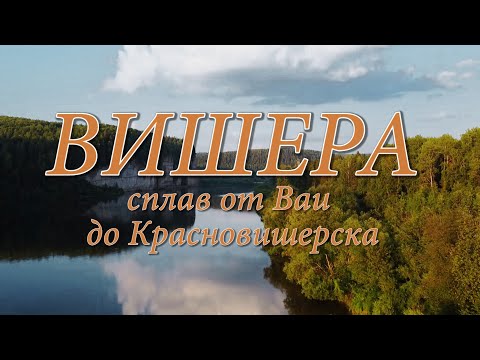 ВИШЕРА
сплав от Ваи
до Красновишерска